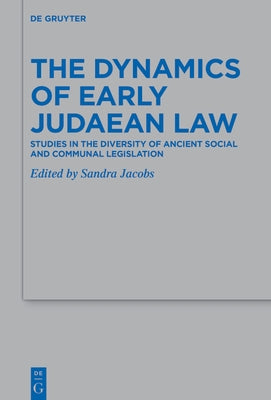 DE GRUYTER

THE DYNAMICS OF EARLY JUDAEAN LAW

STUDIES IN THE DIVERSITY OF ANCIENT SOCIAL AND COMMUNAL LEGISLATION

Edited by Sandra Jacobs

DE G